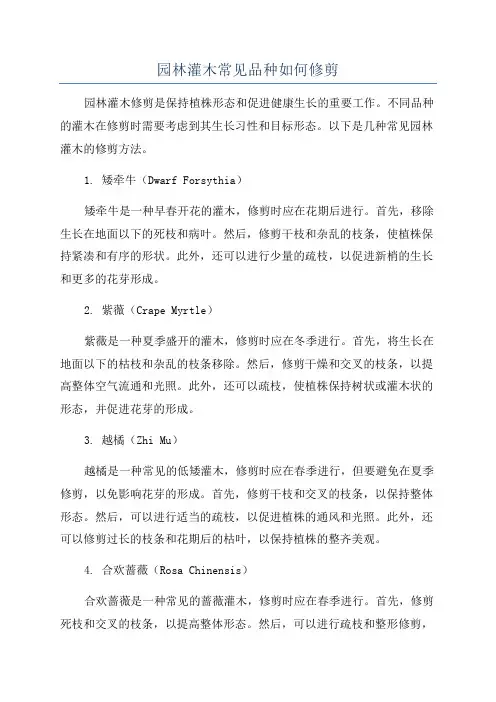 园林灌木常见品种如何修剪

园林灌木修剪是保持植株形态和促进健康生长的重要工作。不同品种的灌木在修剪时需要考虑到其生长习性和目标形态。以下是几种常见园林灌木的修剪方法。

1. 矮牵牛（Dwarf Forsythia）

矮牵牛是一种早春开花的灌木，修剪时应在花期后进行。首先，移除生长在地面以下的死枝和病叶。然后，修剪干枝和杂乱的枝条，使植株保持紧凑和有序的形状。此外，还可以进行少量的疏枝，以促进新梢的生长和更多的花芽形成。

2. 紫薇（Crape Myrtle）

紫薇是一种夏季盛开的灌木，修剪时应在冬季进行。首先，将生长在地面以下的枯枝和杂乱的枝条移除。然后，修剪干燥和交叉的枝条，以提高整体空气流通和光照。此外，还可以疏枝，使植株保持树状或灌木状的形态，并促进花芽的形成。

3. 越橘（Zhi Mu）

越橘是一种常见的低矮灌木，修剪时应在春季进行，但要避免在夏季修剪，以免影响花芽的形成。首先，修剪干枝和交叉的枝条，以保持整体形态。然后，可以进行适当的疏枝，以促进植株的通风和光照。此外，还可以修剪过长的枝条和花期后的枯叶，以保持植株的整齐美观。

4. 合欢蔷薇（Rosa Chinensis）

合欢蔷薇是一种常见的蔷薇灌木，修剪时应在春季进行。首先，修剪死枝和交叉的枝条，以提高整体形态。然后，可以进行疏枝和整形修剪，